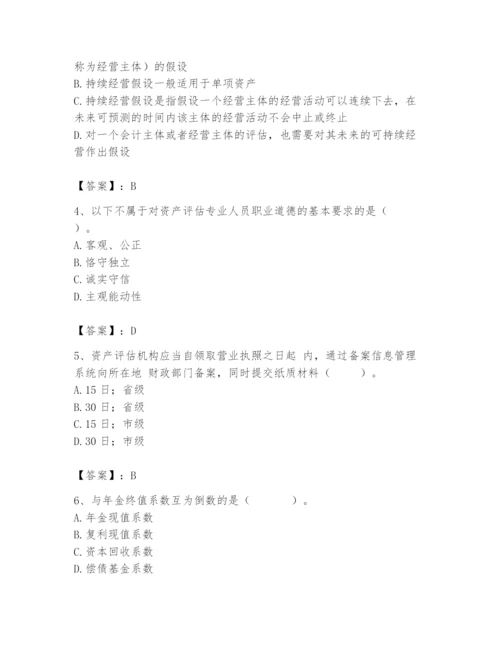 称为经营主体）的假设
B. 持续经营假设一般适用于单项资产
C. 持续经营假设是指假设一个经营主体的经营活动可以连续下去，在未来可预测的时间内该主体的经营活动不会中止或终止
D. 对一个会计主体或者经营主体的评估，也需要对其未来的可持续经营作出假设

【答案】：B

4、以下不属于对资产评估专业人员职业道德的基本要求的是（　）。
A. 客观、公正
B. 恪守独立
C. 诚实守信
D. 主观能动性

【答案】：D

5、资产评估机构应当自领取营业执照之日起 内，通过备案信息管理系统向所在地 财政部门备案，同时提交纸质材料（　　）。
A. 15 日；省级
B. 30 日；省级
C. 15 日；市级
D. 30 日；市级

【答案】：B

6、与年金终值系数互为倒数的是（　　）。
A. 年金现值系数
B. 复利现值系数
C. 资本回收系数
D. 偿债基金系数